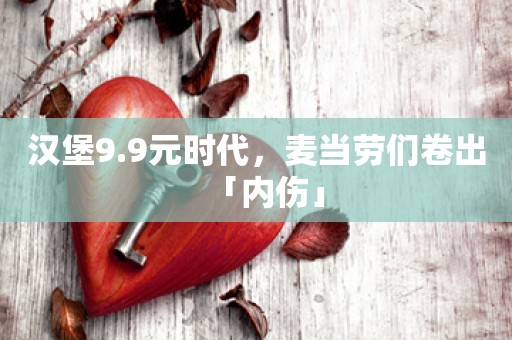 汉堡9.9元时代，麦当劳们卷出「内伤」